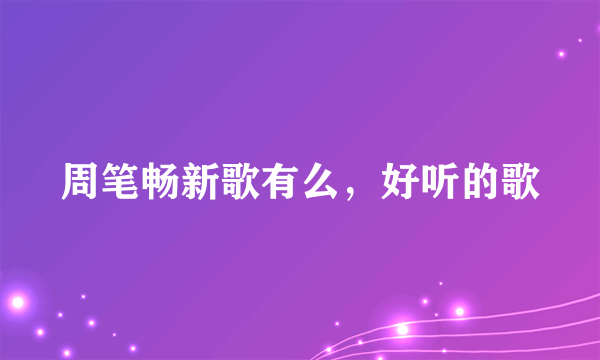 周笔畅新歌有么，好听的歌